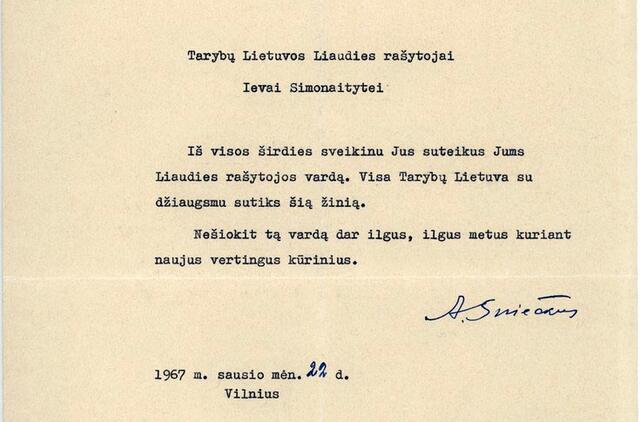 Tarybų Lietuvos Liaudies rašytojai

Ievai Simonaitytei

Iš visos širdies sveikinu Jus suteikus Jums Liaudies rašytojos vardą. Visa Tarybų Lietuva su džiaugsmu sutiks šią žinią.

Nešiokit tą vardą dar ilgus, ilgus metus kuriant naujus vertingus kūrinius.

A. Sniečkus

1967 m. sausio mėn. 22 d.
Vilnius